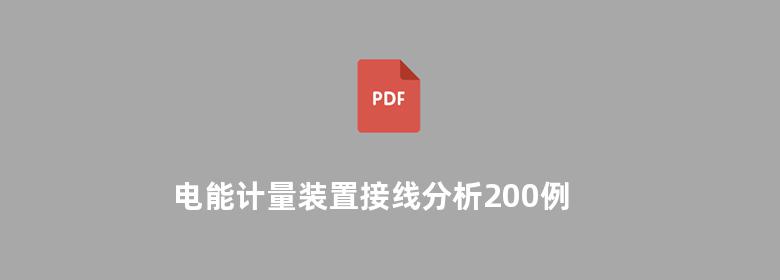 PDF

电能计量装置接线分析200例